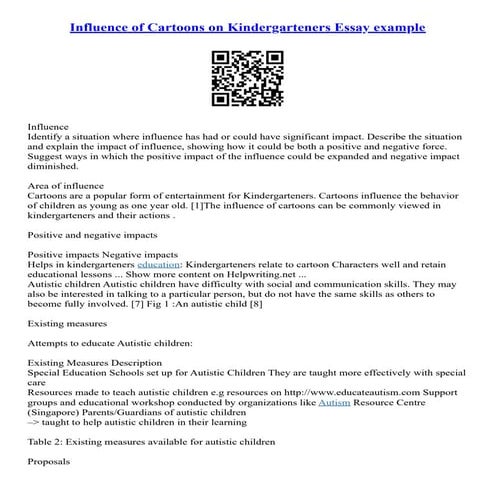 Influence of Cartoons on Kindergarteners Essay example

Influence
Identify a situation where influence has had or could have significant impact. Describe the situation and explain the impact of influence, showing how it could be both a positive and negative force. Suggest ways in which the positive impact of the influence could be expanded and negative impact diminished.

Area of influence
Cartoons are a popular form of entertainment for Kindergarteners. Cartoons influence the behavior of children as young as one year old. [1]The influence of cartoons can be commonly viewed in kindergarteners and their actions .

Positive and negative impacts

Positive impacts Negative impacts
Helps in kindergarteners education: Kindergarteners relate to cartoon Characters well and retain educational lessons ... Show more content on Helpwriting.net ...
Autistic children Autistic children have difficulty with social and communication skills. They may also be interested in talking to a particular person, but do not have the same skills as others to become fully involved. [7] Fig 1 :An autistic child [8]

Existing measures

Attempts to educate Autistic children:

Existing Measures Description
Special Education Schools set up for Autistic Children They are taught more effectively with special care
Resources made to teach autistic children e.g resources on http://www.educateautism.com Support groups and educational workshop conducted by organizations like Autism Resource Centre (Singapore) Parents/Guardians of autistic children
–> taught to help autistic children in their learning

Table 2: Existing measures available for autistic children

Proposals